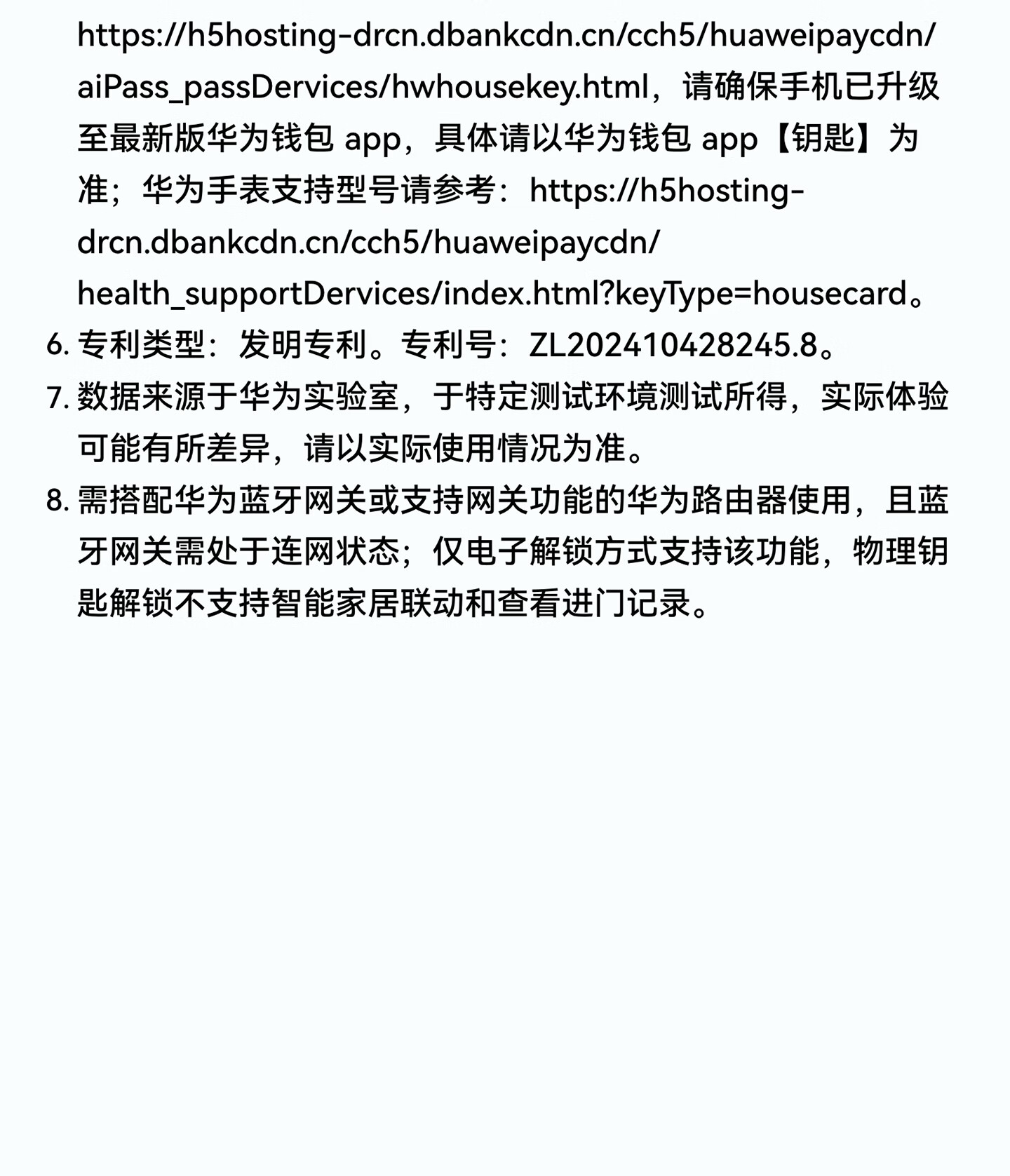 https://h5hosting-drcn.dbankcdn.cn/cch5/huaweipaycdn/aiPass_passDervices/hwhousekey.html，请确保手机已升级至最新版华为钱包app，具体请以华为钱包app【钥匙】为准；华为手表支持型号请参考：https://h5hosting-drcn.dbankcdn.cn/cch5/huaweipaycdn/health_supportDervices/index.html?keyType=housecard。

6.专利类型：发明专利。专利号：ZL202410428245.8。

7.数据来源于华为实验室，于特定测试环境测试所得，实际体验可能有所差异，请以实际使用情况为准。

8.需搭配华为蓝牙网关或支持网关功能的华为路由器使用，且蓝牙网关需处于连网状态；仅电子解锁方式支持该功能，物理钥匙解锁不支持智能家居联动和查看进门记录。